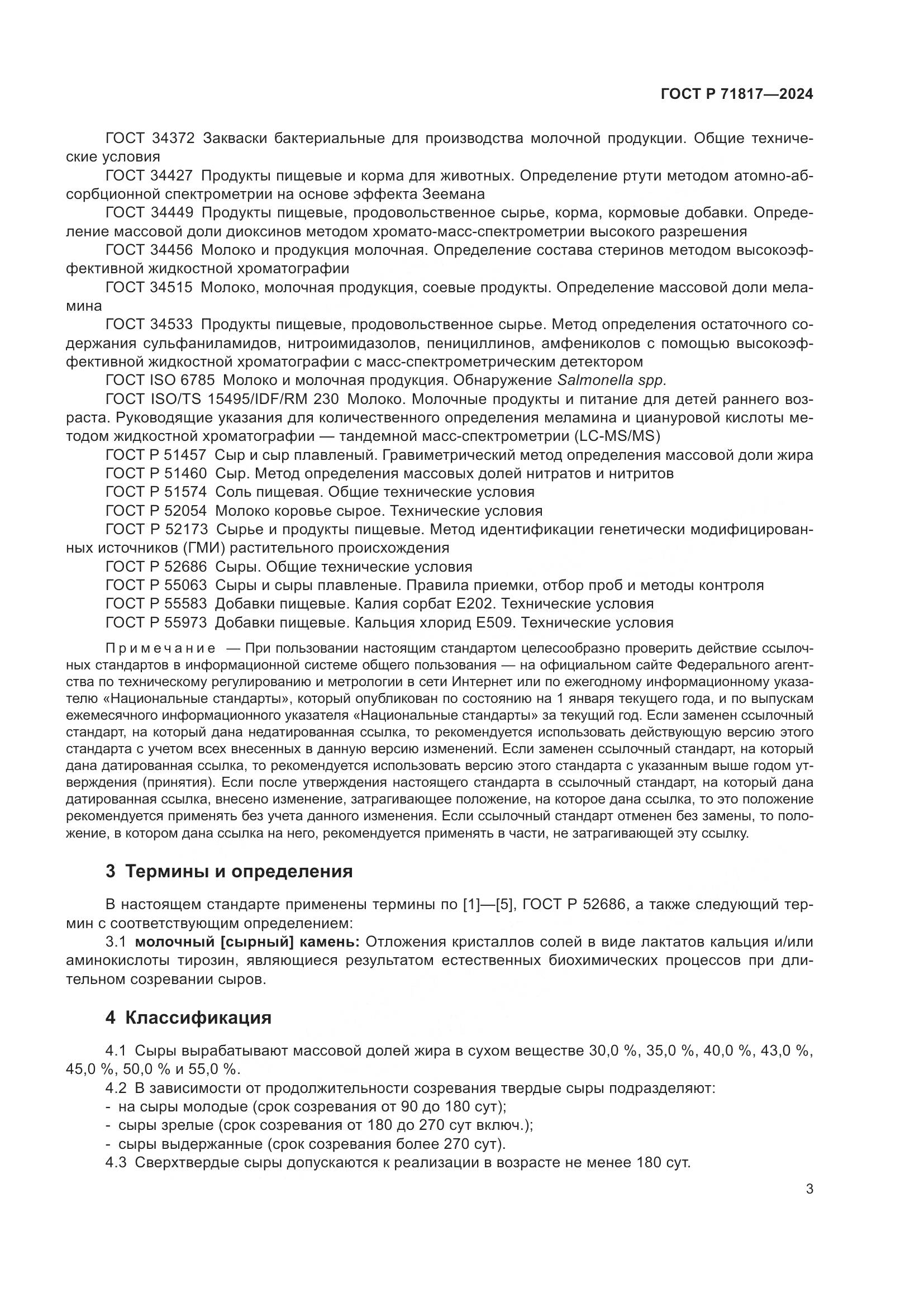 ГОСТ Р 71817—2024

ГОСТ 34372 Закваски бактериальные для производства молочной продукции. Общие технические условия

ГОСТ 34427 Продукты пищевые и корма для животных. Определение ртути методом атомно-абсорбционной спектрометрии на основе эффекта Зеемана

ГОСТ 34449 Продукты пищевые, продовольственное сырье, корма, кормовые добавки. Определение массовой доли диоксинов методом хромато-масс-спектрометрии высокого разрешения

ГОСТ 34456 Молоко и продукция молочная. Определение состава стеринов методом высокоэффективной жидкостной хроматографии

ГОСТ 34515 Молоко, молочная продукция, соевые продукты. Определение массовой доли меламина

ГОСТ 34533 Продукты пищевые, продовольственное сырье. Метод определения остаточного содержания сульфаниламидов, нитроимидазолов, пенициллинов, амфениколов с помощью высокоэффективной жидкостной хроматографии с масс-спектрометрическим детектором

ГОСТ ISO 6785 Молоко и молочная продукция. Обнаружение Salmonella spp.

ГОСТ ISO/TS 15495/IDF/RM 230 Молоко. Молочные продукты и питание для детей раннего возраста. Руководящие указания для количественного определения меламина и циануровой кислоты методом жидкостной хроматографии — тандемной масс-спектрометрии (LC-MS/MS)

ГОСТ Р 51457 Сыр и сыр плавленый. Гравиметрический метод определения массовой доли жира

ГОСТ Р 51460 Сыр. Метод определения массовых долей нитратов и нитритов

ГОСТ Р 51574 Соль пищевая. Общие технические условия

ГОСТ Р 52054 Молоко коровье сырое. Технические условия

ГОСТ Р 52173 Сырье и продукты пищевые. Метод идентификации генетически модифицированных источников (ГМИ) растительного происхождения

ГОСТ Р 52686 Сыры. Общие технические условия

ГОСТ Р 55063 Сыры и сыры плавленые. Правила приемки, отбор проб и методы контроля

ГОСТ Р 55583 Добавки пищевые. Калия сорбат Е202. Технические условия

ГОСТ Р 55973 Добавки пищевые. Кальция хлорид Е509. Технические условия

Примечание — При пользовании настоящим стандартом целесообразно проверить действие ссылочных стандартов в информационной системе общего пользования — на официальном сайте Федерального агентства по техническому регулированию и метрологии в сети Интернет или по ежегодному информационному указателю «Национальные стандарты», который опубликован по состоянию на 1 января текущего года, и по выпускам ежемесячного информационного указателя «Национальные стандарты» за текущий год. Если заменен ссылочный стандарт, на который дана недатированная ссылка, то рекомендуется использовать действующую версию этого стандарта с учетом всех внесенных в данную версию изменений. Если заменен ссылочный стандарт, на который дана датированная ссылка, то рекомендуется использовать версию этого стандарта с указанным выше годом утверждения (принятия). Если после утверждения настоящего стандарта в ссылочный стандарт, на который дана датированная ссылка, внесено изменение, затрагивающее положение, на которое дана ссылка, то это положение рекомендуется применять без учета данного изменения. Если ссылочный стандарт отменен без замены, то положение, в котором дана ссылка на него, рекомендуется применять в части, не затрагивающей эту ссылку.

3 Термины и определения

В настоящем стандарте применены термины по [1]—[5], ГОСТ Р 52686, а также следующий термин с соответствующим определением:

3.1 молочный [сырный] камень: Отложения кристаллов солей в виде лактатов кальция и/или аминокислоты тирозин, являющиеся результатом естественных биохимических процессов при длительном созревании сыров.

4 Классификация

4.1 Сыры вырабатывают массовой долей жира в сухом веществе 30,0 %, 35,0 %, 40,0 %, 43,0 %, 45,0 %, 50,0 % и 55,0 %.

4.2 В зависимости от продолжительности созревания твердые сыры подразделяют:
- на сыры молодые (срок созревания от 90 до 180 сут);
- сыры зрелые (срок созревания от 180 до 270 сут включ.);
- сыры выдержанные (срок созревания более 270 сут).

4.3 Сверхтвердые сыры допускаются к реализации в возрасте не менее 180 сут.

3